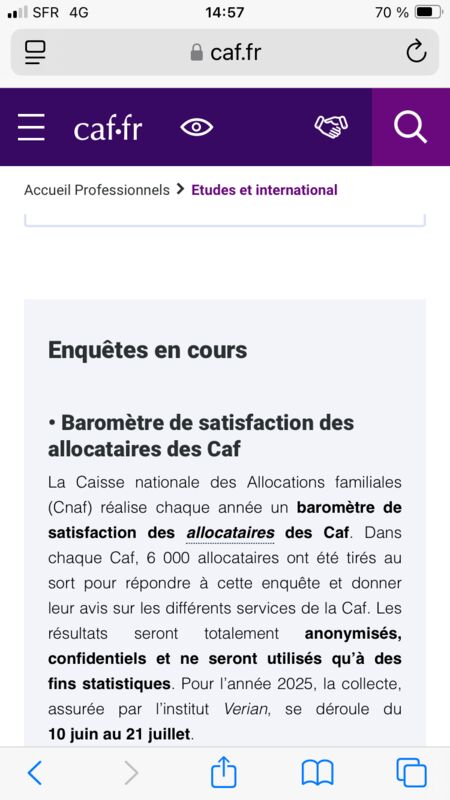 SFR 4G 14:57 70 %

caf.fr

caf·fr

Accueil Professionnels > Etudes et international

Enquêtes en cours

• Baromètre de satisfaction des allocataires des Caf

La Caisse nationale des Allocations familiales (Cnaf) réalise chaque année un baromètre de satisfaction des allocataires des Caf. Dans chaque Caf, 6 000 allocataires ont été tirés au sort pour répondre à cette enquête et donner leur avis sur les différents services de la Caf. Les résultats seront totalement anonymisés, confidentiels et ne seront utilisés qu'à des fins statistiques. Pour l'année 2025, la collecte, assurée par l'institut Verian, se déroule du 10 juin au 21 juillet.